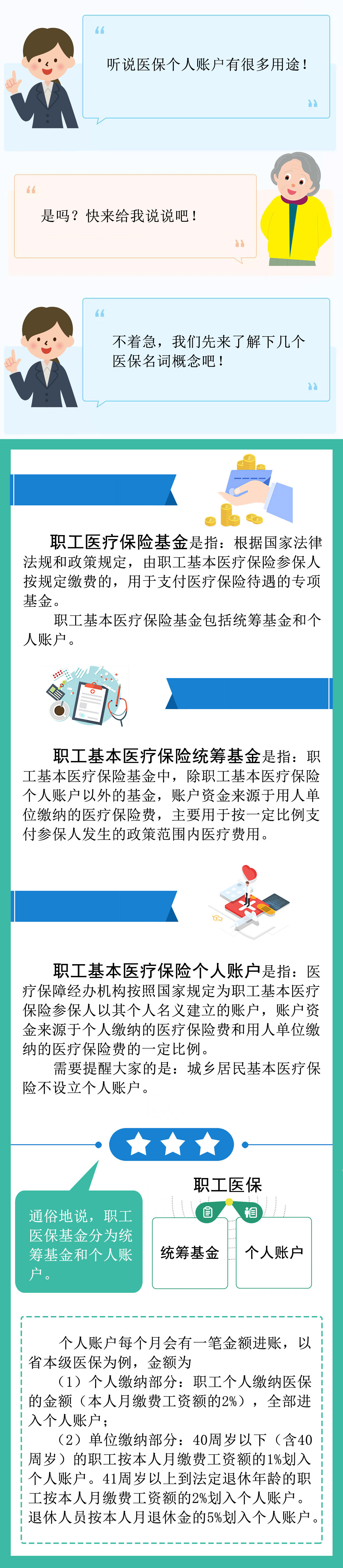 听说医保个人账户有很多用途！

是吗？快来给我说说吧！

不着急，我们先来了解下几个医保名词概念吧！

职工医疗保险基金是指：根据国家法律法规和政策规定，由职工基本医疗保险参保人按规定缴费的，用于支付医疗保险待遇的专项基金。

职工基本医疗保险基金包括统筹基金和个人账户。

职工基本医疗保险统筹基金是指：职工基本医疗保险基金中，除职工基本医疗保险个人账户以外的基金，账户资金来源于用人单位缴纳的医疗保险费，主要用于按一定比例支付参保人发生的政策范围内医疗费用。

职工基本医疗保险个人账户是指：医疗保障经办机构按照国家规定为职工基本医疗保险参保人以其个人名义建立的账户，账户资金来源于个人缴纳的医疗保险费和用人单位缴纳的医疗保险费的一定比例。

需要提醒大家的是：城乡居民基本医疗保险不设立个人账户。

通俗地说，职工医保基金分为统筹基金和个人账户。

职工医保

统筹基金

个人账户

个人账户每个月会有一笔金额进账，以省本级医保为例，金额为

（1）个人缴纳部分：职工个人缴纳医保的金额（本人月缴费工资额的2%），全部进入个人账户；

（2）单位缴纳部分：40周岁以下（含40周岁）的职工按本人月缴费工资额的1%划入个人账户。41周岁以上到法定退休年龄的职工按本人月缴费工资额的2%划入个人账户。退休人员按本人月退休金的5%划入个人账户。